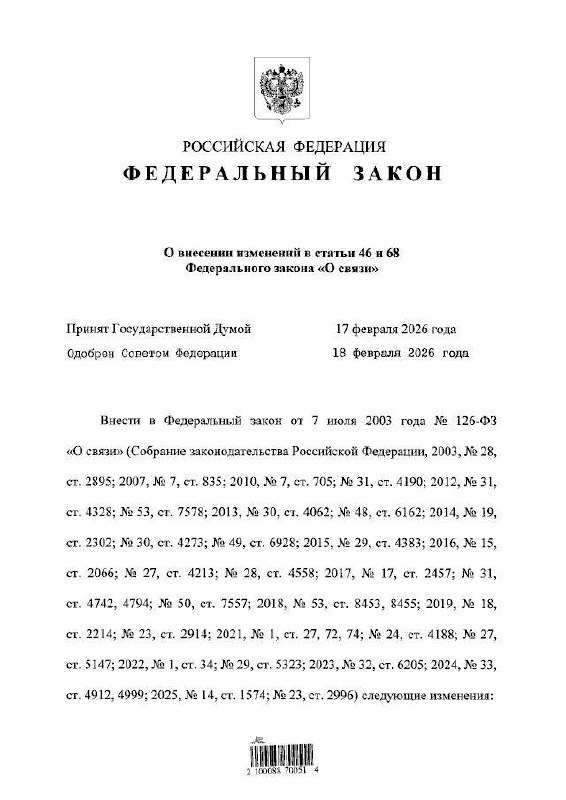 РОССИЙСКАЯ ФЕДЕРАЦИЯ
ФЕДЕРАЛЬНЫЙ ЗАКОН

О внесении изменений в статьи 46 и 68 Федерального закона «О связи»

Принят Государственной Думой 17 февраля 2026 года
Одобрен Советом Федерации 18 февраля 2026 года

Внести в Федеральный закон от 7 июля 2003 года № 126-ФЗ «О связи» (Собрание законодательства Российской Федерации, 2003, № 28, ст. 2895; 2007, № 7, ст. 835; 2010, № 7, ст. 705; № 31, ст. 4190; 2012, № 31, ст. 4328; № 53, ст. 7578; 2013, № 30, ст. 4062; № 48, ст. 6162; 2014, № 19, ст. 2302; № 30, ст. 4273; № 49, ст. 6928; 2015, № 29, ст. 4383; 2016, № 15, ст. 2066; № 27, ст. 4213; № 28, ст. 4558; 2017, № 17, ст. 2457; № 31, ст. 4742, 4794; № 50, ст. 7557; 2018, № 53, ст. 8453, 8455; 2019, № 18, ст. 2214; № 23, ст. 2914; 2021, № 1, ст. 27, 72, 74; № 24, ст. 4188; № 27, ст. 5147; 2022, № 1, ст. 34; № 29, ст. 5323; 2023, № 32, ст. 6205; 2024, № 33, ст. 4912, 4999; 2025, № 14, ст. 1574; № 23, ст. 2996) следующие изменения:

2 100088 70051 4